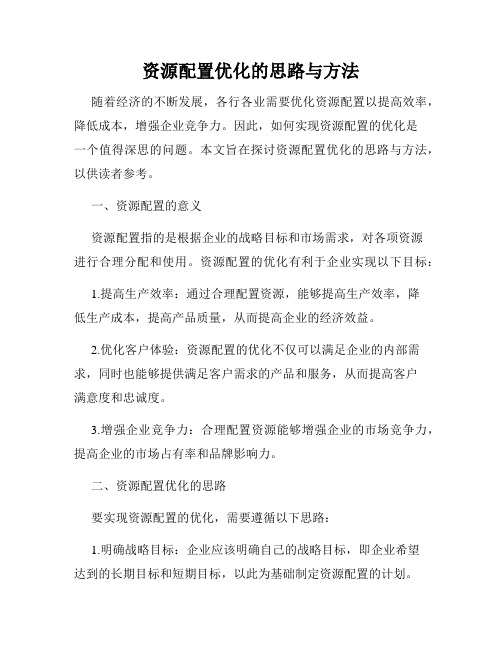 资源配置优化的思路与方法

随着经济的不断发展，各行各业需要优化资源配置以提高效率，降低成本，增强企业竞争力。因此，如何实现资源配置的优化是一个值得深思的问题。本文旨在探讨资源配置优化的思路与方法，以供读者参考。

一、资源配置的意义

资源配置指的是根据企业的战略目标和市场需求，对各项资源进行合理分配和使用。资源配置的优化有利于企业实现以下目标：

1.提高生产效率：通过合理配置资源，能够提高生产效率，降低生产成本，提高产品质量，从而提高企业的经济效益。

2.优化客户体验：资源配置的优化不仅可以满足企业的内部需求，同时也能够提供满足客户需求的产品和服务，从而提高客户满意度和忠诚度。

3.增强企业竞争力：合理配置资源能够增强企业的市场竞争力，提高企业的市场占有率和品牌影响力。

二、资源配置优化的思路

要实现资源配置的优化，需要遵循以下思路：

1.明确战略目标：企业应该明确自己的战略目标，即企业希望达到的长期目标和短期目标，以此为基础制定资源配置的计划。